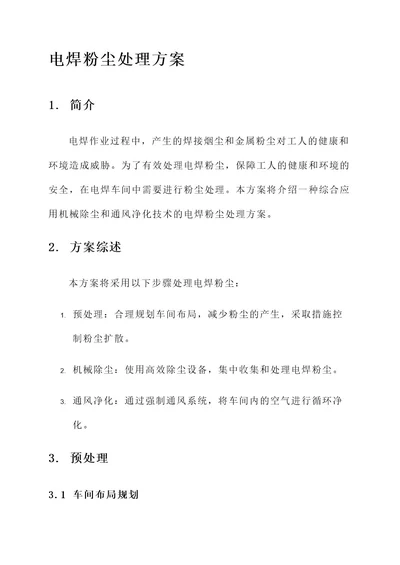 电焊粉尘处理方案

1. 简介

电焊作业过程中，产生的焊接烟尘和金属粉尘对工人的健康和环境造成威胁。为了有效处理电焊粉尘，保障工人的健康和环境的安全，在电焊车间中需要进行粉尘处理。本方案将介绍一种综合应用机械除尘和通风净化技术的电焊粉尘处理方案。

2. 方案综述

本方案将采用以下步骤处理电焊粉尘：

1. 预处理：合理规划车间布局，减少粉尘的产生，采取措施控制粉尘扩散。

2. 机械除尘：使用高效除尘设备，集中收集和处理电焊粉尘。

3. 通风净化：通过强制通风系统，将车间内的空气进行循环净化。

3. 预处理

3.1 车间布局规划